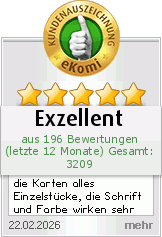 KUNDENAUSZEICHNUNG
eKomi

Exzellent
aus 196 Bewertungen (letzte 12 Monate) Gesamt: 3209

die Karten alles Einzelstücke, die Schrift und Farbe wirken sehr

22.02.2026
mehr